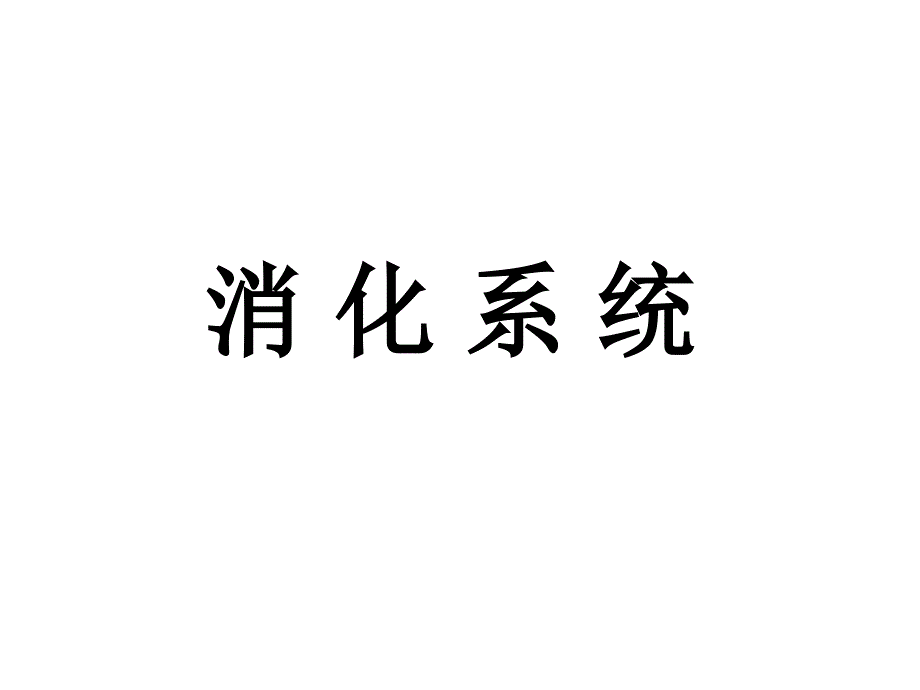 消化系统